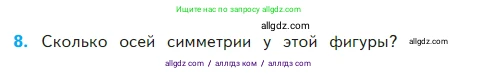 Ищите нас по запросу allgdz.com

allgdz.com

8. Сколько осей симметрии у этой фигуры? allgdz.com

allgdz com / аллгдз ком / аллгдз com